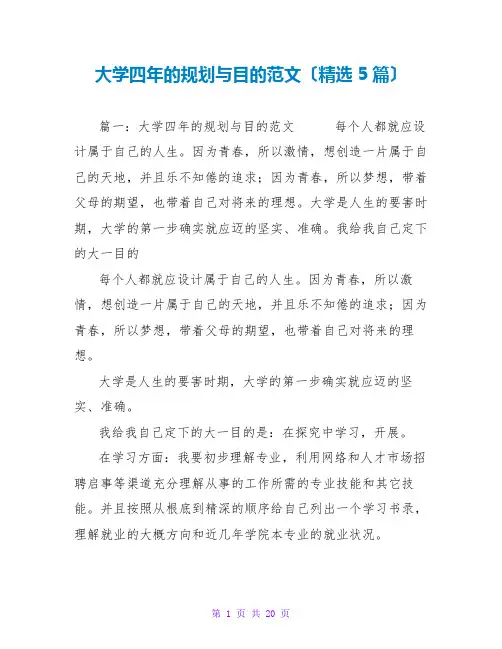 大学四年的规划与目的范文〔精选 5 篇〕

篇一：大学四年的规划与目的范文　　每个人都就应设计属于自己的人生。因为青春，所以激情，想创造一片属于自己的天地，并且乐不知倦的追求；因为青春，所以梦想，带着父母的期望，也带着自己对将来的理想。大学是人生的要害时期，大学的第一步确实就应迈的坚实、准确。我给我自己定下的大一目的

每个人都就应设计属于自己的人生。因为青春，所以激情，想创造一片属于自己的天地，并且乐不知倦的追求；因为青春，所以梦想，带着父母的期望，也带着自己对将来的理想。

大学是人生的要害时期，大学的第一步确实就应迈的坚实、准确。

我给我自己定下的大一目的是：在探究中学习，开展。

在学习方面：我要初步理解专业，利用网络和人才市场招聘启事等渠道充分理解从事的工作所需的专业技能和其它技能。并且按照从根底到精深的顺序给自己列出一个学习书录，理解就业的大概方向和近几年学院本专业的就业状况。

第 1 页 共 20 页